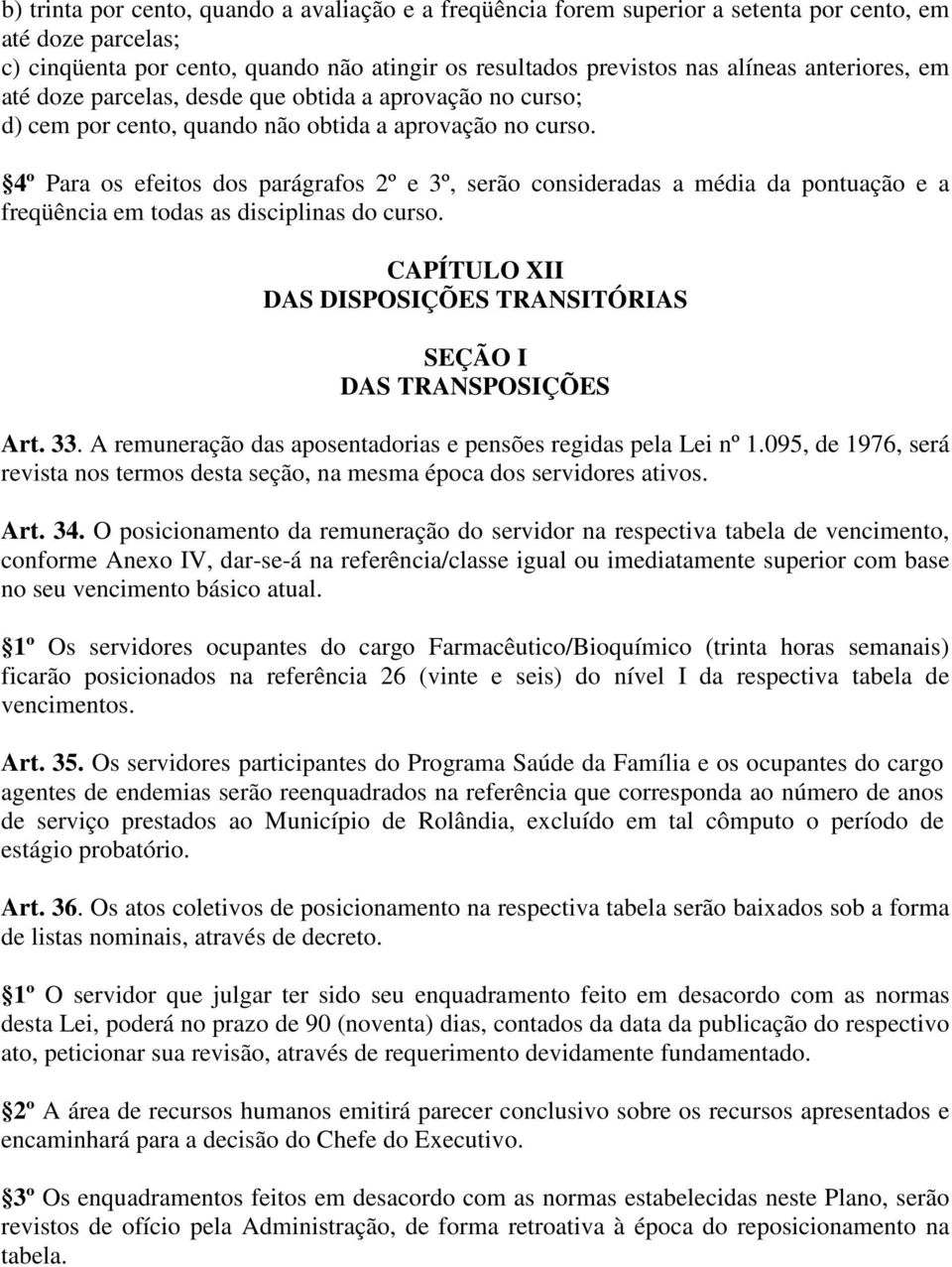 b) trinta por cento, quando a avaliação e a freqüência forem superior a setenta por cento, em até doze parcelas;
c) cinqüenta por cento, quando não atingir os resultados previstos nas alíneas anteriores, em até doze parcelas, desde que obtida a aprovação no curso;
d) cem por cento, quando não obtida a aprovação no curso.

4º Para os efeitos dos parágrafos 2º e 3º, serão consideradas a média da pontuação e a freqüência em todas as disciplinas do curso.

CAPÍTULO XII
DAS DISPOSIÇÕES TRANSITÓRIAS

SEÇÃO I
DAS TRANSPOSIÇÕES

Art. 33. A remuneração das aposentadorias e pensões regidas pela Lei nº 1.095, de 1976, será revista nos termos desta seção, na mesma época dos servidores ativos.

Art. 34. O posicionamento da remuneração do servidor na respectiva tabela de vencimento, conforme Anexo IV, dar-se-á na referência/classe igual ou imediatamente superior com base no seu vencimento básico atual.

1º Os servidores ocupantes do cargo Farmacêutico/Bioquímico (trinta horas semanais) ficarão posicionados na referência 26 (vinte e seis) do nível I da respectiva tabela de vencimentos.

Art. 35. Os servidores participantes do Programa Saúde da Família e os ocupantes do cargo agentes de endemias serão reenquadrados na referência que corresponda ao número de anos de serviço prestados ao Município de Rolândia, excluído em tal cômputo o período de estágio probatório.

Art. 36. Os atos coletivos de posicionamento na respectiva tabela serão baixados sob a forma de listas nominais, através de decreto.

1º O servidor que julgar ter sido seu enquadramento feito em desacordo com as normas desta Lei, poderá no prazo de 90 (noventa) dias, contados da data da publicação do respectivo ato, peticionar sua revisão, através de requerimento devidamente fundamentado.

2º A área de recursos humanos emitirá parecer conclusivo sobre os recursos apresentados e encaminhará para a decisão do Chefe do Executivo.

3º Os enquadramentos feitos em desacordo com as normas estabelecidas neste Plano, serão revistos de ofício pela Administração, de forma retroativa à época do reposicionamento na tabela.